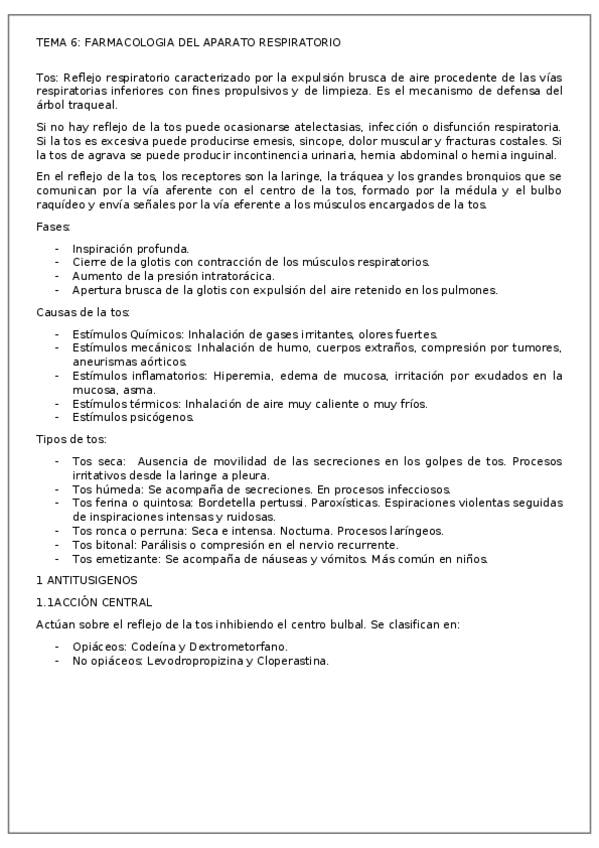 TEMA 6: FARMACOLOGIA DEL APARATO RESPIRATORIO

Tos: Reflejo respiratorio caracterizado por la expulsión brusca de aire procedente de las vías respiratorias inferiores con fines propulsivos y de limpieza. Es el mecanismo de defensa del árbol traqueal.

Si no hay reflejo de la tos puede ocasionarse atelectasias, infección o disfunción respiratoria. Si la tos es excesiva puede producirse emesis, sincope, dolor muscular y fracturas costales. Si la tos de agrava se puede producir incontinencia urinaria, hernia abdominal o hernia inguinal.

En el reflejo de la tos, los receptores son la laringe, la tráquea y los grandes bronquios que se comunican por la vía aferente con el centro de la tos, formado por la médula y el bulbo raquídeo y envía señales por la vía eferente a los músculos encargados de la tos.

Fases:

- Inspiración profunda.
- Cierre de la glotis con contracción de los músculos respiratorios.
- Aumento de la presión intratorácica.
- Apertura brusca de la glotis con expulsión del aire retenido en los pulmones.

Causas de la tos:

- Estímulos Químicos: Inhalación de gases irritantes, olores fuertes.
- Estímulos mecánicos: Inhalación de humo, cuerpos extraños, compresión por tumores, aneurismas aórticos.
- Estímulos inflamatorios: Hiperemia, edema de mucosa, irritación por exudados en la mucosa, asma.
- Estímulos térmicos: Inhalación de aire muy caliente o muy fríos.
- Estímulos psicógenos.

Tipos de tos:

- Tos seca: Ausencia de movilidad de las secreciones en los golpes de tos. Procesos irritativos desde la laringe a pleura.
- Tos húmeda: Se acompaña de secreciones. En procesos infecciosos.
- Tos ferina o quintosa: Bordetella pertussi. Paroxísticas. Espiraciones violentas seguidas de inspiraciones intensas y ruidosas.
- Tos ronca o perruna: Seca e intensa. Nocturna. Procesos laríngeos.
- Tos bitonal: Parálisis o compresión en el nervio recurrente.
- Tos emetizante: Se acompaña de náuseas y vómitos. Más común en niños.

1 ANTITUSIGENOS

1.1ACCIÓN CENTRAL

Actúan sobre el reflejo de la tos inhibiendo el centro bulbal. Se clasifican en:

- Opiáceos: Codeína y Dextrometorfano.
- No opiáceos: Levodropropizina y Cloperastina.